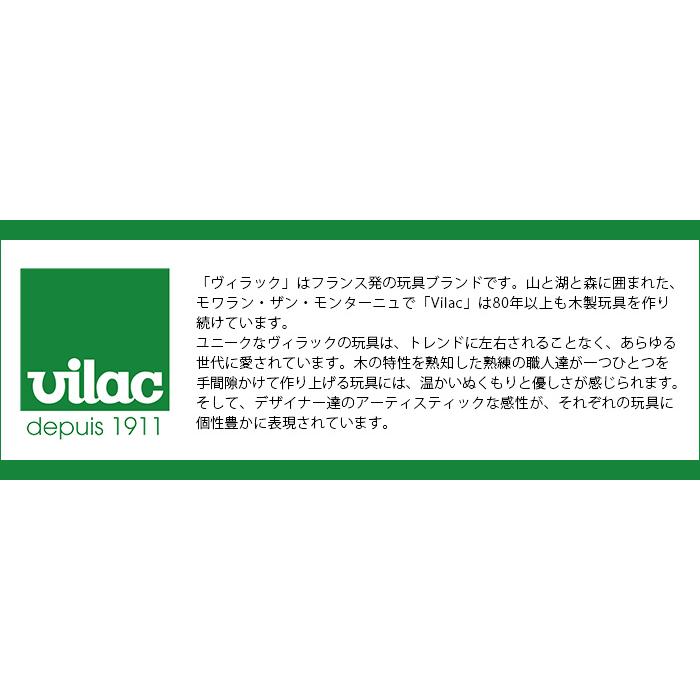 vilac
depuis 1911

「ヴィラック」はフランス発の玩具ブランドです。山と湖と森に囲まれた、モワラン・ザン・モンターニュで「Vilac」は80年以上も木製玩具を作り続けています。
ユニークなヴィラックの玩具は、トレンドに左右されることなく、あらゆる世代に愛されています。木の特性を熟知した熟練の職人達が一つひとつを手間隙かけて作り上げる玩具には、温かいぬくもりと優しさが感じられます。そして、デザイナー達のアーティスティックな感性が、それぞれの玩具に個性豊かに表現されています。